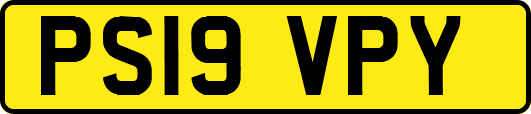 PS19 VPY